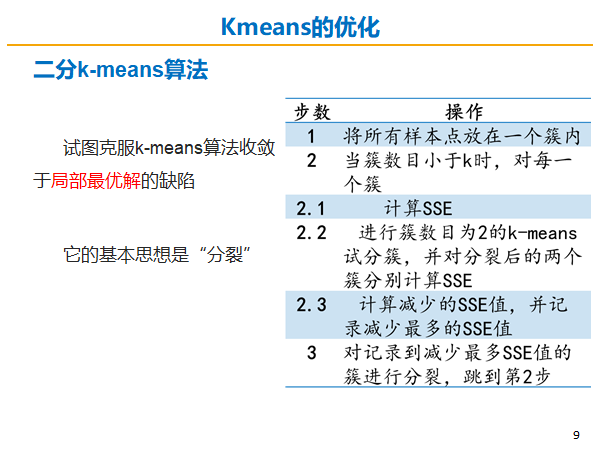 Kmeans的优化

二分k-means算法

试图克服k-means算法收敛于局部最优解的缺陷

它的基本思想是“分裂”

| 步数 | 操作 |
|---|---|
| 1 | 将所有样本点放在一个簇内 |
| 2 | 当簇数目小于k时，对每一个簇 |
| 2.1 | 计算SSE |
| 2.2 | 进行簇数目为2的k-means试分簇，并对分裂后的两个簇分别计算SSE |
| 2.3 | 计算减少的SSE值，并记录减少最多的SSE值 |
| 3 | 对记录到减少最多SSE值的簇进行分裂，跳到第2步 |

9